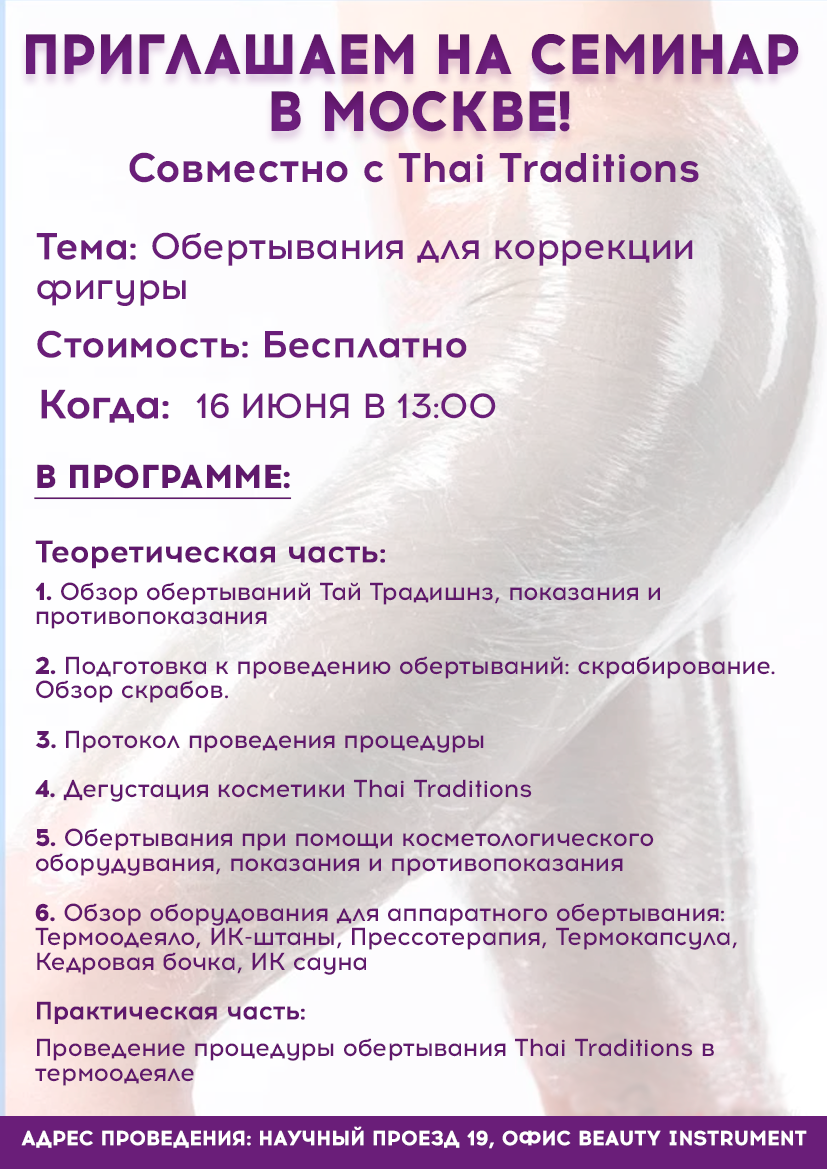 ПРИГЛАШАЕМ НА СЕМИНАР В МОСКВЕ!
Совместно с Thai Traditions

Тема: Обертывания для коррекции фигуры

Стоимость: Бесплатно

Когда: 16 ИЮНЯ В 13:00

В ПРОГРАММЕ:

Теоретическая часть:

1. Обзор обертываний Тай Традишнз, показания и противопоказания

2. Подготовка к проведению обертываний: скрабирование. Обзор скрабов.

3. Протокол проведения процедуры

4. Дегустация косметики Thai Traditions

5. Обертывания при помощи косметологического оборудувания, показания и противопоказания

6. Обзор оборудования для аппаратного обертывания: Термоодеяло, ИК-штаны, Прессотерапия, Термокапсула, Кедровая бочка, ИК сауна

Практическая часть:

Проведение процедуры обертывания Thai Traditions в термоодеяле

АДРЕС ПРОВЕДЕНИЯ: НАУЧНЫЙ ПРОЕЗД 19, ОФИС BEAUTY INSTRUMENT